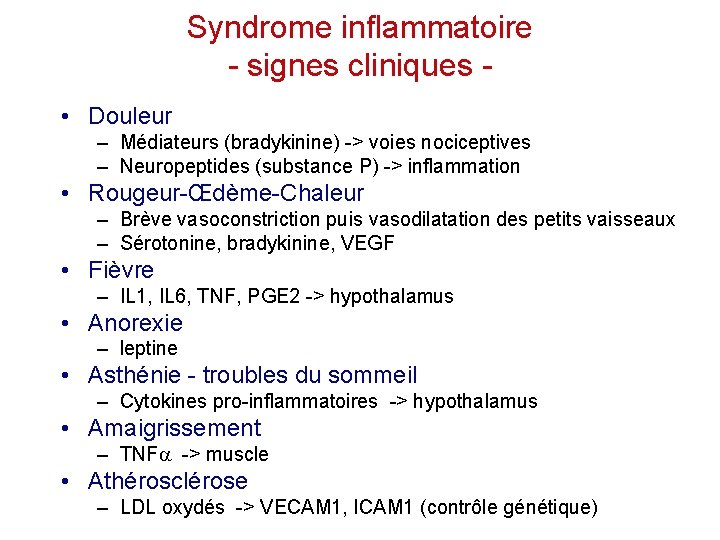 Syndrome inflammatoire
- signes cliniques -

• Douleur
– Médiateurs (bradykinine) -> voies nociceptives
– Neuropeptides (substance P) -> inflammation
• Rougeur-Œdème-Chaleur
– Brève vasoconstriction puis vasodilatation des petits vaisseaux
– Sérotonine, bradykinine, VEGF
• Fièvre
– IL1, IL6, TNF, PGE2 -> hypothalamus
• Anorexie
– leptine
• Asthénie - troubles du sommeil
– Cytokines pro-inflammatoires -> hypothalamus
• Amaigrissement
– TNF$\alpha$ -> muscle
• Athérosclérose
– LDL oxydés -> VECAM1, ICAM1 (contrôle génétique)